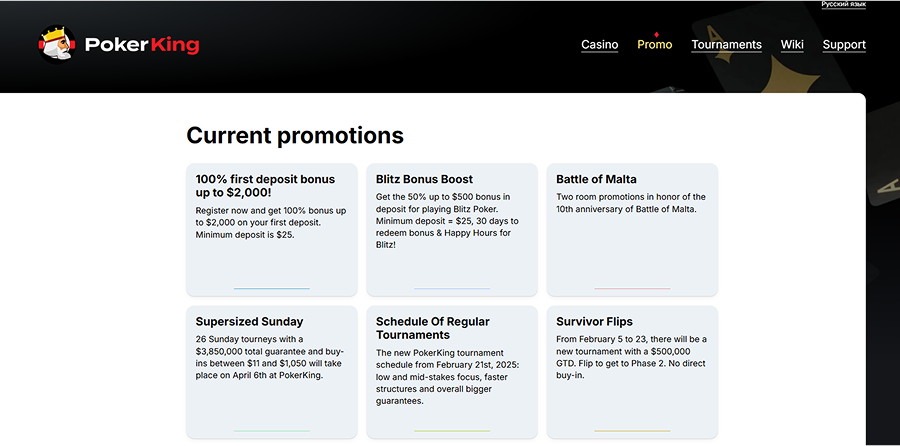 Русский язык

PokerKing

Casino Promo Tournaments Wiki Support

Current promotions

100% first deposit bonus up to $2,000!

Register now and get 100% bonus up to $2,000 on your first deposit. Minimum deposit is $25.

Blitz Bonus Boost

Get the 50% up to $500 bonus in deposit for playing Blitz Poker. Minimum deposit = $25, 30 days to redeem bonus & Happy Hours for Blitz!

Battle of Malta

Two room promotions in honor of the 10th anniversary of Battle of Malta.

Supersized Sunday

26 Sunday tourneys with a $3,850,000 total guarantee and buy-ins between $11 and $1,050 will take place on April 6th at PokerKing.

Schedule Of Regular Tournaments

The new PokerKing tournament schedule from February 21st, 2025: low and mid-stakes focus, faster structures and overall bigger guarantees.

Survivor Flips

From February 5 to 23, there will be a new tournament with a $500,000 GTD. Flip to get to Phase 2. No direct buy-in.